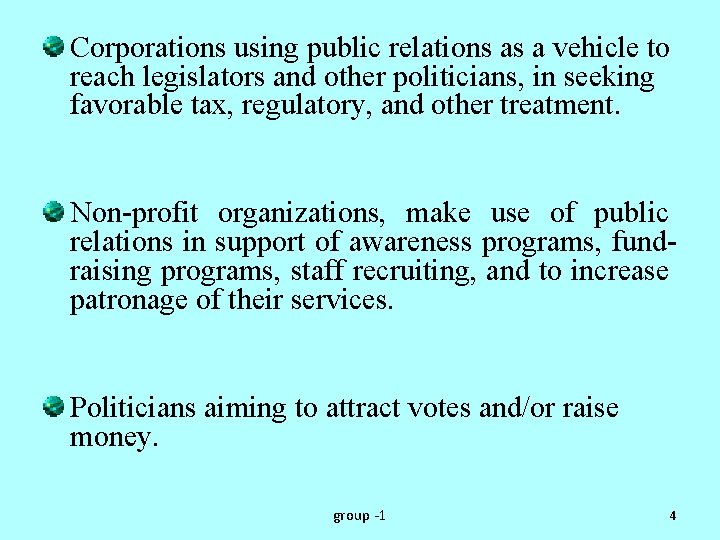 Corporations using public relations as a vehicle to reach legislators and other politicians, in seeking favorable tax, regulatory, and other treatment.

Non-profit organizations, make use of public relations in support of awareness programs, fund-raising programs, staff recruiting, and to increase patronage of their services.

Politicians aiming to attract votes and/or raise money.

group -1

4